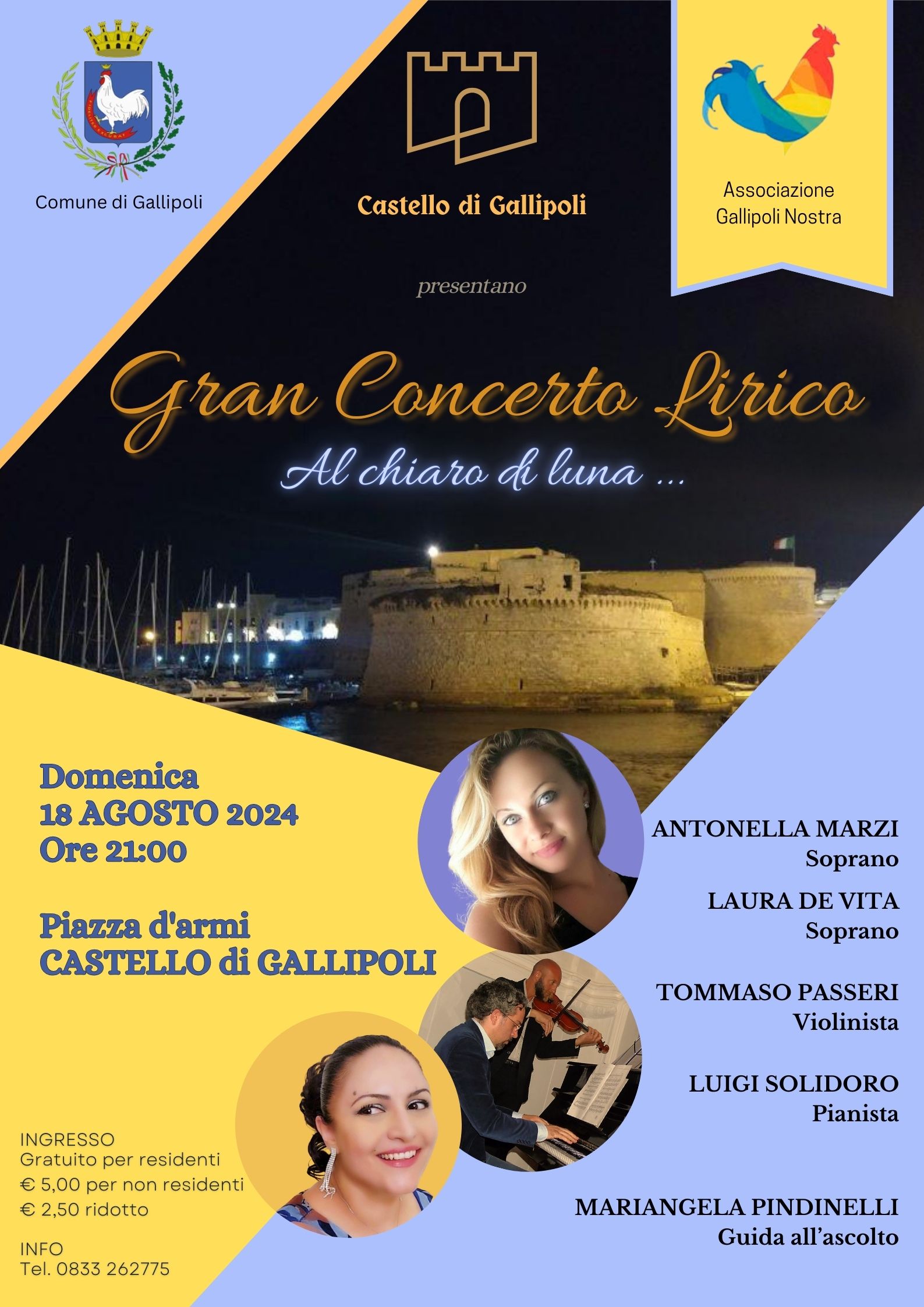 Comune di Gallipoli

Castello di Gallipoli

Associazione
Gallipoli Nostra

presentano

Gran Concerto Lirico

Al chiaro di luna ...

Domenica
18 AGOSTO 2024
Ore 21:00

Piazza d'armi
CASTELLO di GALLIPOLI

ANTONELLA MARZI
Soprano

LAURA DE VITA
Soprano

TOMMASO PASSERI
Violinista

LUIGI SOLIDORO
Pianista

MARIANGELA PINDINELLI
Guida all'ascolto

INGRESSO
Gratuito per residenti
€ 5,00 per non residenti
€ 2,50 ridotto

INFO
Tel. 0833 262775